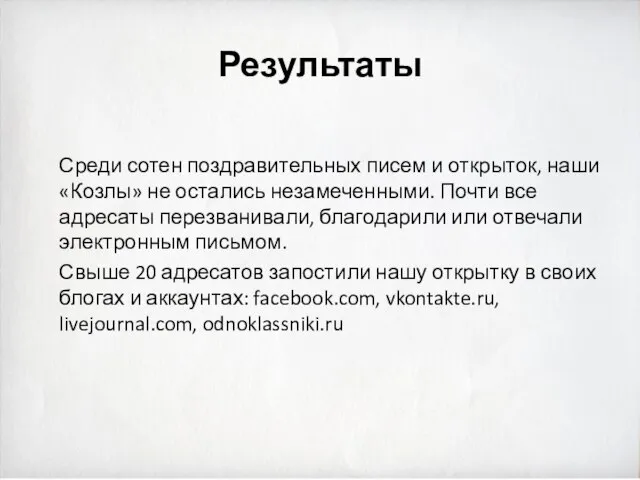 Результаты

Среди сотен поздравительных писем и открыток, наши «Козлы» не остались незамеченными. Почти все адресаты перезванивали, благодарили или отвечали электронным письмом.

Свыше 20 адресатов запостили нашу открытку в своих блогах и аккаунтах: facebook.com, vkontakte.ru, livejournal.com, odnoklassniki.ru